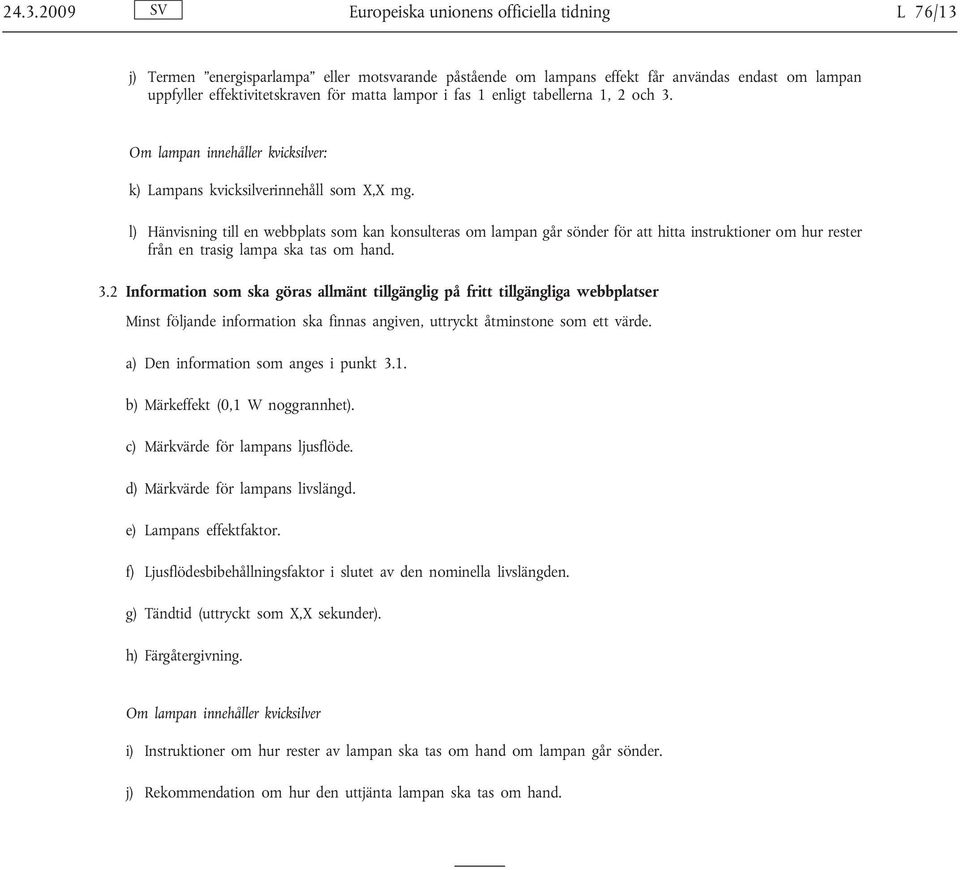 24.3.2009 SV Europeiska unionens officiella tidning L 76/13

j) Termen ”energisparlampa” eller motsvarande påstående om lampans effekt får användas endast om lampan uppfyller effektivitetskraven för matta lampor i fas 1 enligt tabellerna 1, 2 och 3.

Om lampan innehåller kvicksilver:

k) Lampans kvicksilverinnehåll som X,X mg.

l) Hänvisning till en webbplats som kan konsulteras om lampan går sönder för att hitta instruktioner om hur rester från en trasig lampa ska tas om hand.

3.2 Information som ska göras allmänt tillgänglig på fritt tillgängliga webbplatser

Minst följande information ska finnas angiven, uttryckt åtminstone som ett värde.

a) Den information som anges i punkt 3.1.

b) Märkeffekt (0,1 W noggrannhet).

c) Märkvärde för lampans ljusflöde.

d) Märkvärde för lampans livslängd.

e) Lampans effektfaktor.

f) Ljusflödesbibehållningsfaktor i slutet av den nominella livslängden.

g) Tändtid (uttryckt som X,X sekunder).

h) Färgåtergivning.

Om lampan innehåller kvicksilver

i) Instruktioner om hur rester av lampan ska tas om hand om lampan går sönder.

j) Rekommendation om hur den uttjänta lampan ska tas om hand.